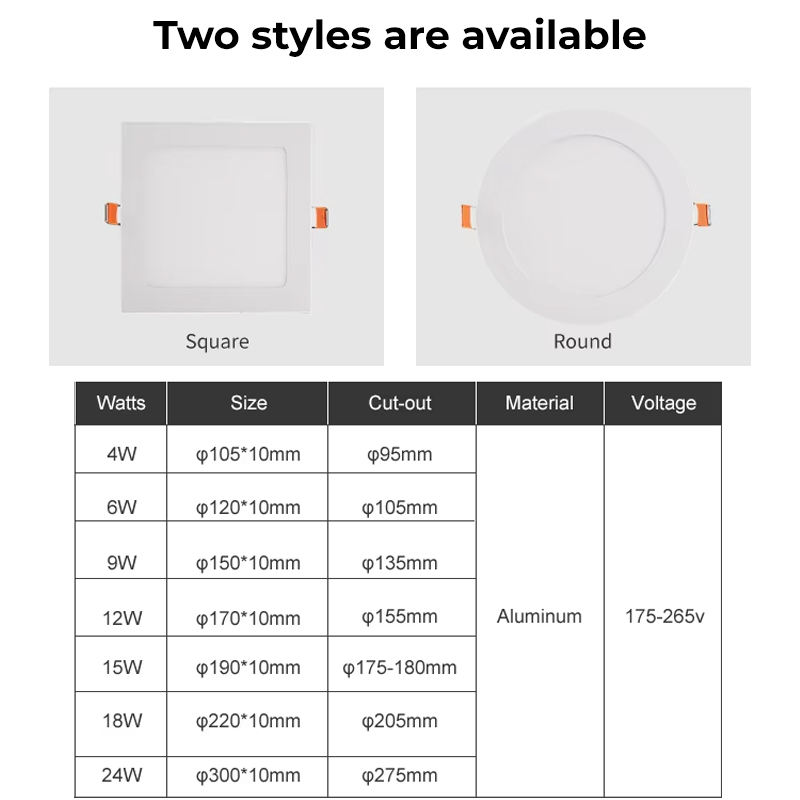 Two styles are available

Square

Round

| Watts | Size | Cut-out | Material | Voltage |
|---|---|---|---|---|
| 4W | φ105*10mm | φ95mm | Aluminum | 175-265v |
| 6W | φ120*10mm | φ105mm | | |
| 9W | φ150*10mm | φ135mm | | |
| 12W | φ170*10mm | φ155mm | | |
| 15W | φ190*10mm | φ175-180mm | | |
| 18W | φ220*10mm | φ205mm | | |
| 24W | φ300*10mm | φ275mm | | |